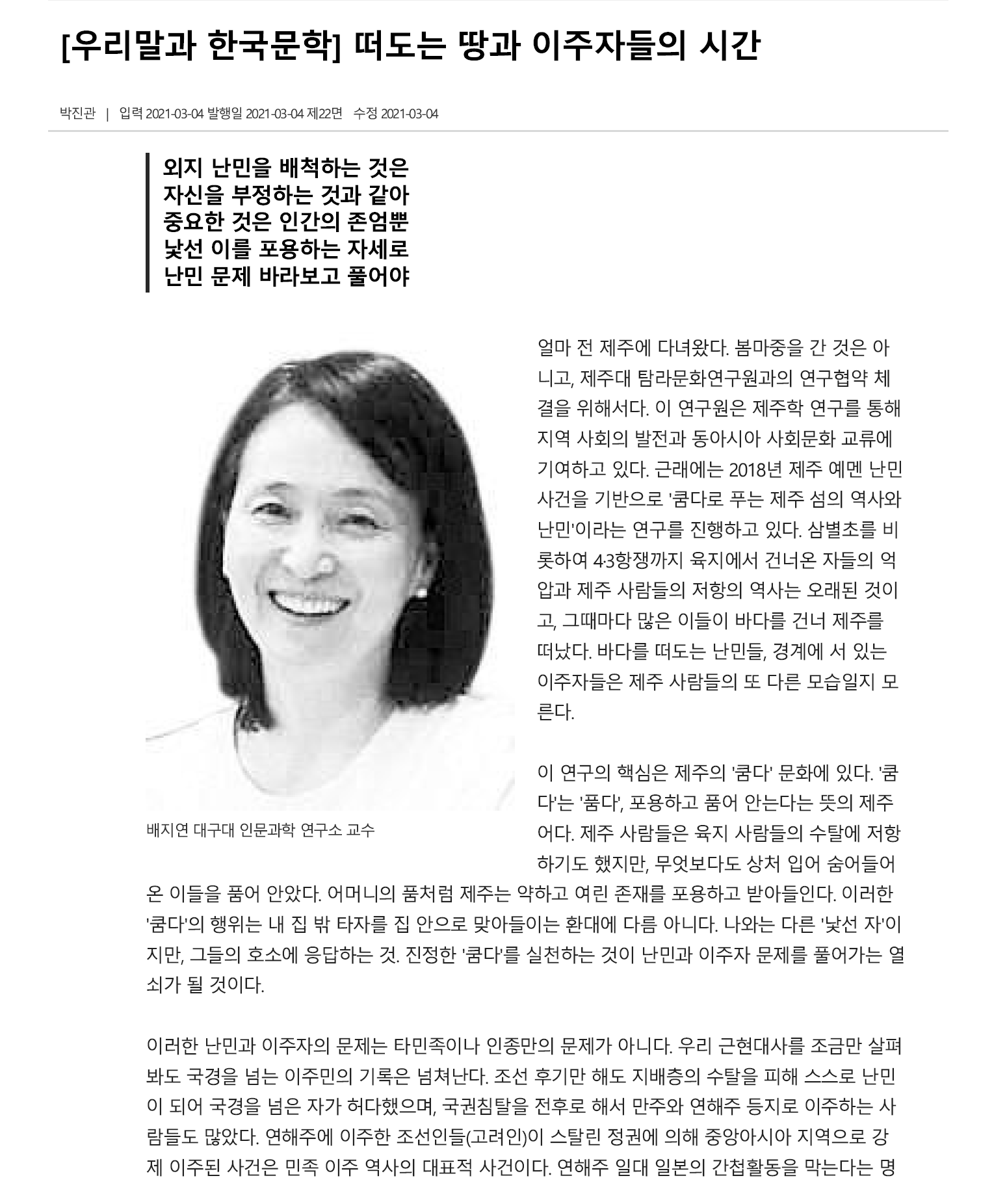 [우리말과 한국문학] 떠도는 땅과 이주자들의 시간

박진관 | 입력 2021-03-04 발행일 2021-03-04 제22면 수정 2021-03-04

외지 난민을 배척하는 것은
자신을 부정하는 것과 같아
중요한 것은 인간의 존엄뿐
낯선 이를 포용하는 자세로
난민 문제 바라보고 풀어야

배지연 대구대 인문과학 연구소 교수

얼마 전 제주에 다녀왔다. 봄마중을 간 것은 아니고, 제주대 탐라문화연구원과의 연구협약 체결을 위해서다. 이 연구원은 제주학 연구를 통해 지역 사회의 발전과 동아시아 사회문화 교류에 기여하고 있다. 근래에는 2018년 제주 예멘 난민 사건을 기반으로 '쿰다로 푸는 제주 섬의 역사와 난민'이라는 연구를 진행하고 있다. 삼별초를 비롯하여 4·3항쟁까지 육지에서 건너온 자들의 억압과 제주 사람들의 저항의 역사는 오래된 것이고, 그때마다 많은 이들이 바다를 건너 제주를 떠났다. 바다를 떠도는 난민들, 경계에 서 있는 이주자들은 제주 사람들의 또 다른 모습일지 모른다.

이 연구의 핵심은 제주의 '쿰다' 문화에 있다. '쿰다'는 '품다', 포용하고 품어 안는다는 뜻의 제주어다. 제주 사람들은 육지 사람들의 수탈에 저항하기도 했지만, 무엇보다도 상처 입어 숨어들어온 이들을 품어 안았다. 어머니의 품처럼 제주는 약하고 여린 존재를 포용하고 받아들인다. 이러한 '쿰다'의 행위는 내 집 밖 타자를 집 안으로 맞아들이는 환대에 다름 아니다. 나와는 다른 '낯선 자'이지만, 그들의 호소에 응답하는 것. 진정한 '쿰다'를 실천하는 것이 난민과 이주자 문제를 풀어가는 열쇠가 될 것이다.

이러한 난민과 이주자의 문제는 타민족이나 인종만의 문제가 아니다. 우리 근현대사를 조금만 살펴봐도 국경을 넘는 이주민의 기록은 넘쳐난다. 조선 후기만 해도 지배층의 수탈을 피해 스스로 난민이 되어 국경을 넘은 자가 허다했으며, 국권침탈을 전후로 해서 만주와 연해주 등지로 이주하는 사람들도 많았다. 연해주에 이주한 조선인들(고려인)이 스탈린 정권에 의해 중앙아시아 지역으로 강제 이주된 사건은 민족 이주 역사의 대표적 사건이다. 연해주 일대 일본의 간첩활동을 막는다는 명